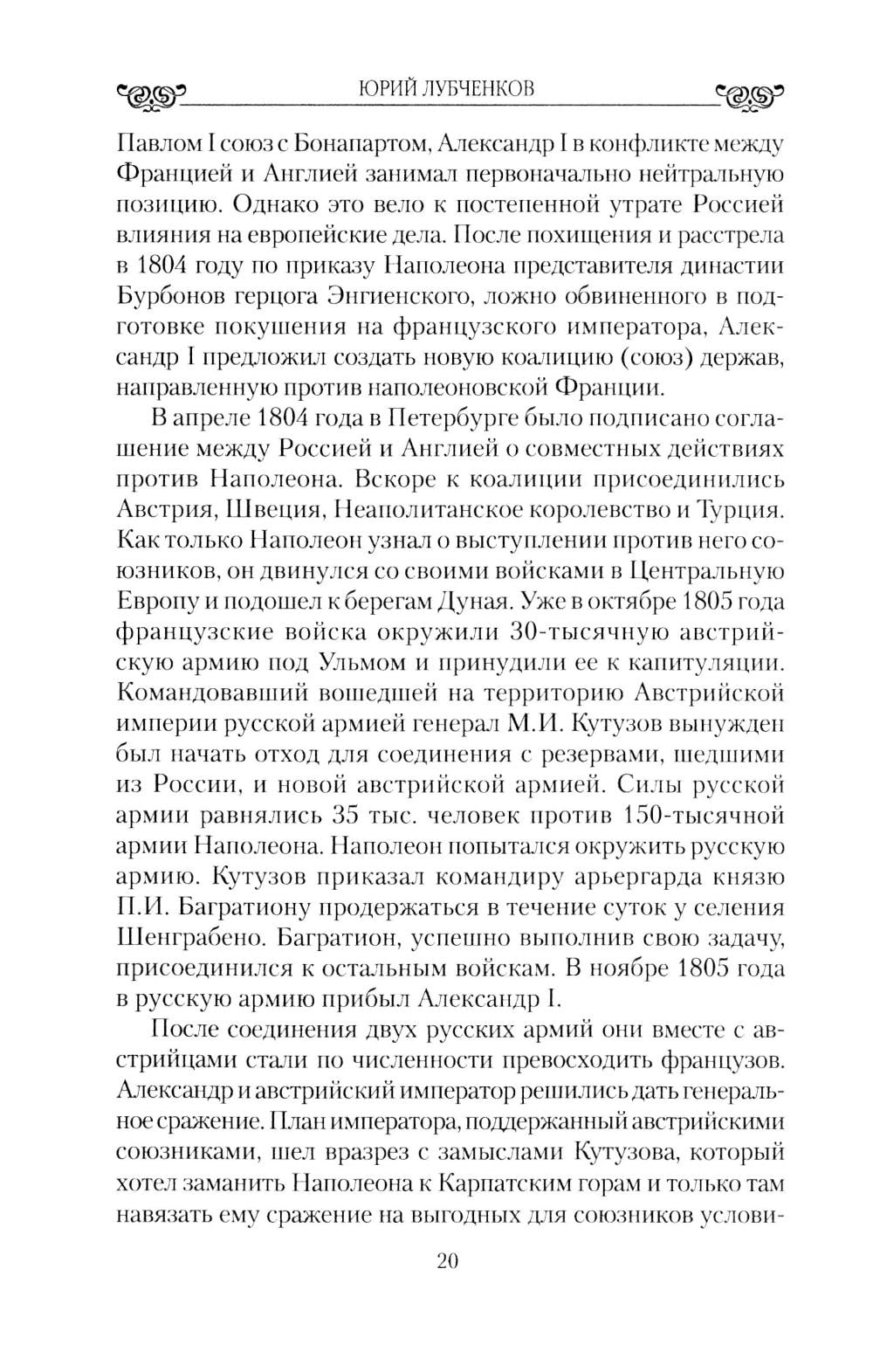 ЮРИЙ ЛУБЧЕНКОВ

Павлом I союз с Бонапартом, Александр I в конфликте между Францией и Англией занимал первоначально нейтральную позицию. Однако это вело к постепенной утрате Россией влияния на европейские дела. После похищения и расстрела в 1804 году по приказу Наполеона представителя династии Бурбонов герцога Энгиенского, ложно обвиненного в подготовке покушения на французского императора, Александр I предложил создать новую коалицию (союз) держав, направленную против наполеоновской Франции.

В апреле 1804 года в Петербурге было подписано соглашение между Россией и Англией о совместных действиях против Наполеона. Вскоре к коалиции присоединились Австрия, Швеция, Неаполитанское королевство и Турция. Как только Наполеон узнал о выступлении против него союзников, он двинулся со своими войсками в Центральную Европу и подошел к берегам Дуная. Уже в октябре 1805 года французские войска окружили 30-тысячную австрийскую армию под Ульмом и принудили ее к капитуляции. Командовавший вошедшей на территорию Австрийской империи русской армией генерал М.И. Кутузов вынужден был начать отход для соединения с резервами, шедшими из России, и новой австрийской армией. Силы русской армии равнялись 35 тыс. человек против 150-тысячной армии Наполеона. Наполеон попытался окружить русскую армию. Кутузов приказал командиру арьергарда князю П.И. Багратиону продержаться в течение суток у селения Шенграбено. Багратион, успешно выполнив свою задачу, присоединился к остальным войскам. В ноябре 1805 года в русскую армию прибыл Александр I.

После соединения двух русских армий они вместе с австрийцами стали по численности превосходить французов. Александр и австрийский император решились дать генеральное сражение. План императора, поддержанный австрийскими союзниками, шел вразрез с замыслами Кутузова, который хотел заманить Наполеона к Карпатским горам и только там навязать ему сражение на выгодных для союзников услови-

20